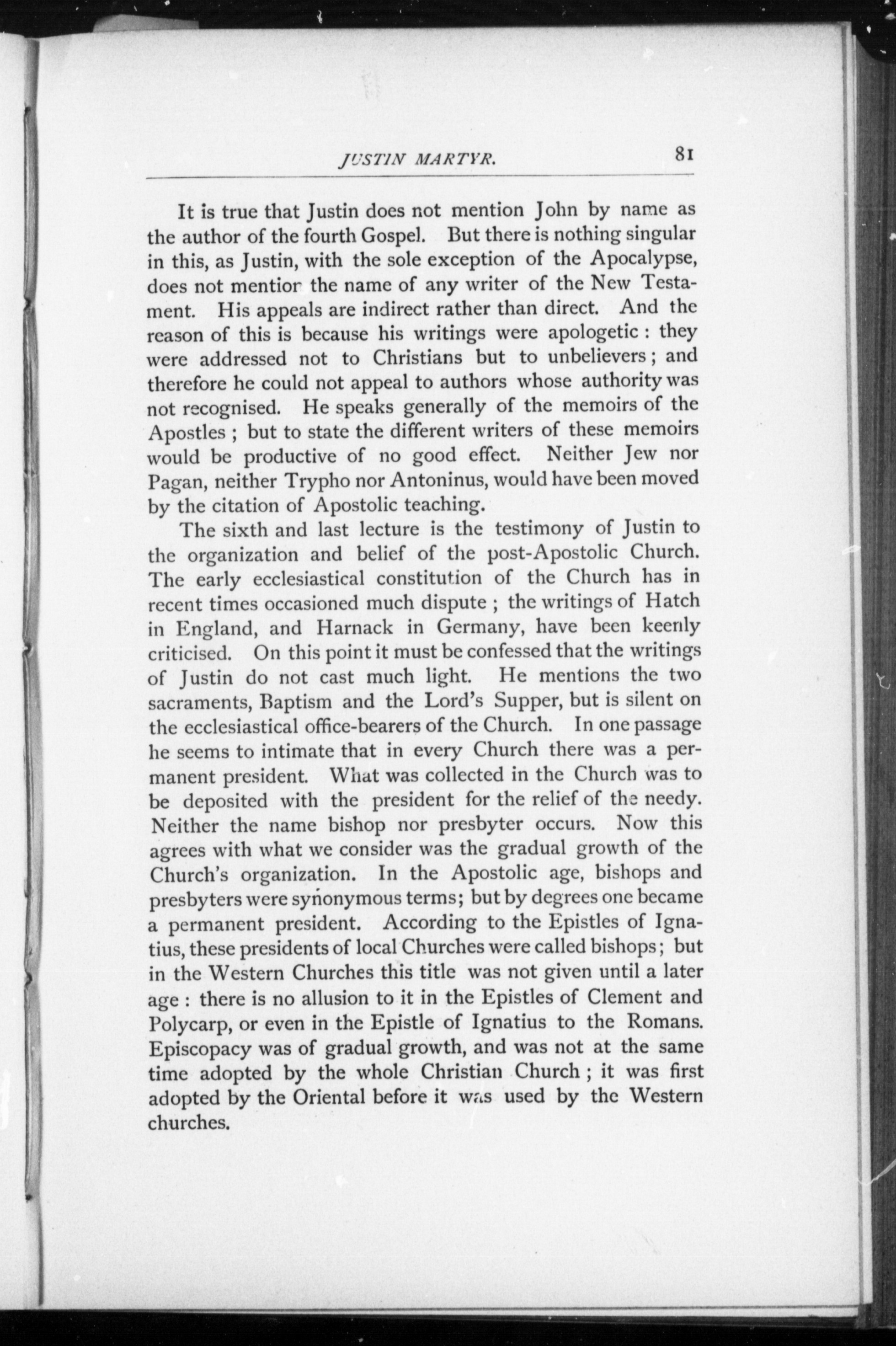 JUSTIN MARTYR. 81

It is true that Justin does not mention John by name as the author of the fourth Gospel. But there is nothing singular in this, as Justin, with the sole exception of the Apocalypse, does not mention the name of any writer of the New Testament. His appeals are indirect rather than direct. And the reason of this is because his writings were apologetic: they were addressed not to Christians but to unbelievers; and therefore he could not appeal to authors whose authority was not recognised. He speaks generally of the memoirs of the Apostles; but to state the different writers of these memoirs would be productive of no good effect. Neither Jew nor Pagan, neither Trypho nor Antoninus, would have been moved by the citation of Apostolic teaching.

The sixth and last lecture is the testimony of Justin to the organization and belief of the post-Apostolic Church. The early ecclesiastical constitution of the Church has in recent times occasioned much dispute; the writings of Hatch in England, and Harnack in Germany, have been keenly criticised. On this point it must be confessed that the writings of Justin do not cast much light. He mentions the two sacraments, Baptism and the Lord's Supper, but is silent on the ecclesiastical office-bearers of the Church. In one passage he seems to intimate that in every Church there was a permanent president. What was collected in the Church was to be deposited with the president for the relief of the needy. Neither the name bishop nor presbyter occurs. Now this agrees with what we consider was the gradual growth of the Church's organization. In the Apostolic age, bishops and presbyters were synonymous terms; but by degrees one became a permanent president. According to the Epistles of Ignatius, these presidents of local Churches were called bishops; but in the Western Churches this title was not given until a later age: there is no allusion to it in the Epistles of Clement and Polycarp, or even in the Epistle of Ignatius to the Romans. Episcopacy was of gradual growth, and was not at the same time adopted by the whole Christian Church; it was first adopted by the Oriental before it was used by the Western churches.